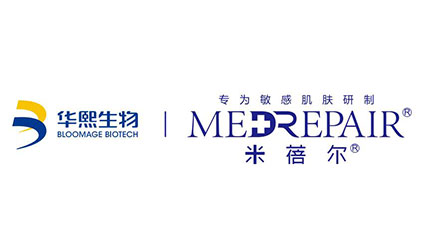 华熙生物
BLOOMAGE BIOTECH

专为敏感肌肤研制
MEDREPAIR®
米蓓尔®